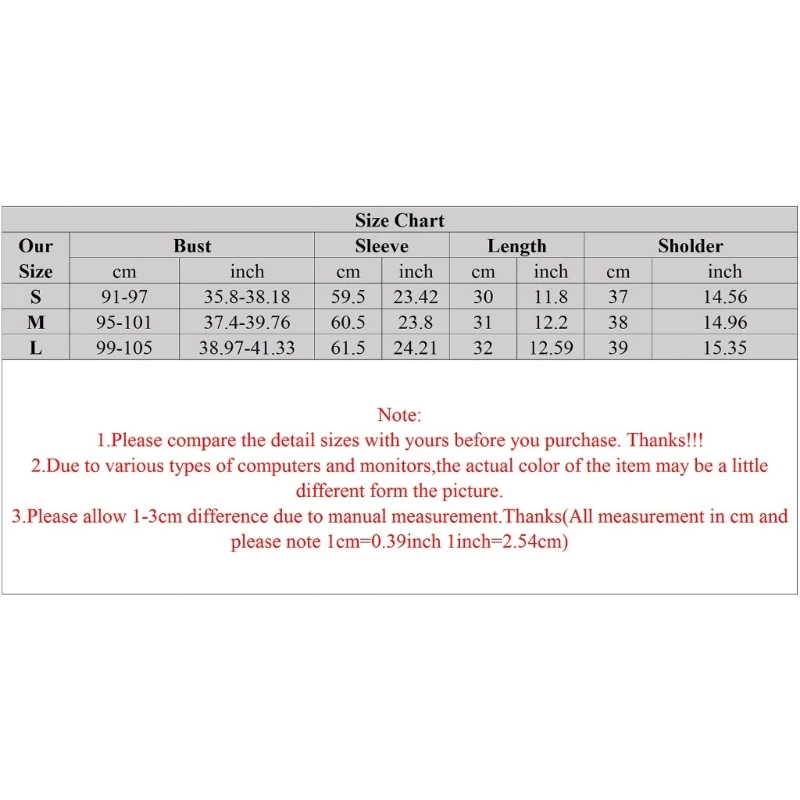 Size Chart

| Our Size | Bust cm | Bust inch | Sleeve cm | Sleeve inch | Length cm | Length inch | Sholder cm | Sholder inch |
|---|---|---|---|---|---|---|---|---|
| S | 91-97 | 35.8-38.18 | 59.5 | 23.42 | 30 | 11.8 | 37 | 14.56 |
| M | 95-101 | 37.4-39.76 | 60.5 | 23.8 | 31 | 12.2 | 38 | 14.96 |
| L | 99-105 | 38.97-41.33 | 61.5 | 24.21 | 32 | 12.59 | 39 | 15.35 |

Note:
1.Please compare the detail sizes with yours before you purchase. Thanks!!!
2.Due to various types of computers and monitors,the actual color of the item may be a little different form the picture.
3.Please allow 1-3cm difference due to manual measurement.Thanks(All measurement in cm and please note 1cm=0.39inch 1inch=2.54cm)